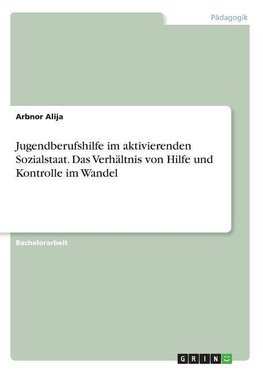 Pädagogik

Arbnor Alija

Jugendberufshilfe im aktivierenden Sozialstaat. Das Verhältnis von Hilfe und Kontrolle im Wandel

Bachelorarbeit

GRIN